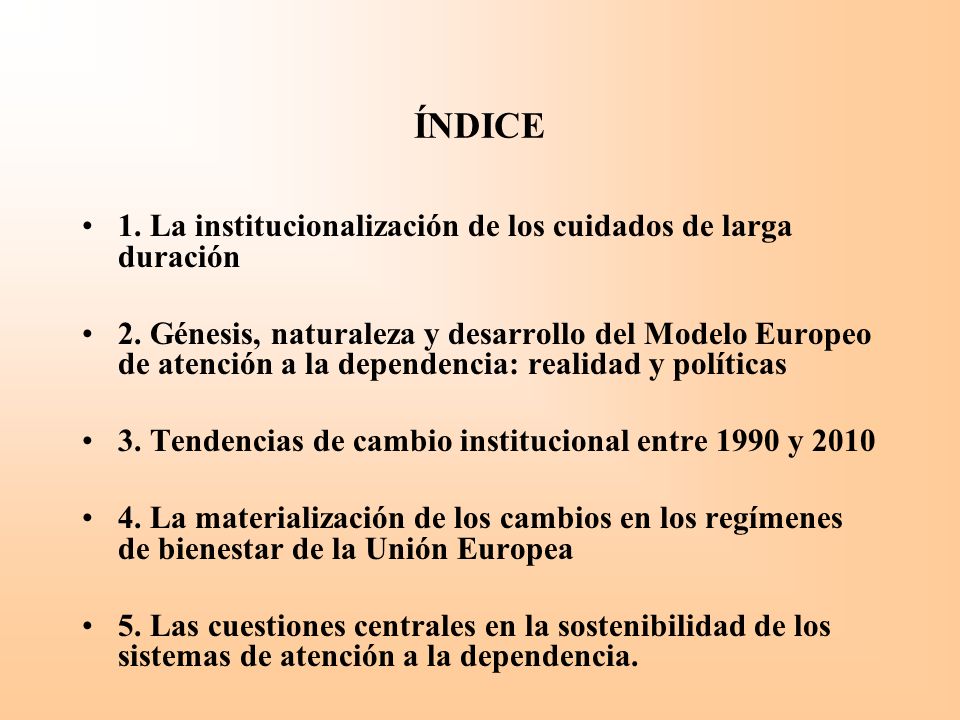 ÍNDICE

• 1. La institucionalización de los cuidados de larga duración

• 2. Génesis, naturaleza y desarrollo del Modelo Europeo de atención a la dependencia: realidad y políticas

• 3. Tendencias de cambio institucional entre 1990 y 2010

• 4. La materialización de los cambios en los regímenes de bienestar de la Unión Europea

• 5. Las cuestiones centrales en la sostenibilidad de los sistemas de atención a la dependencia.